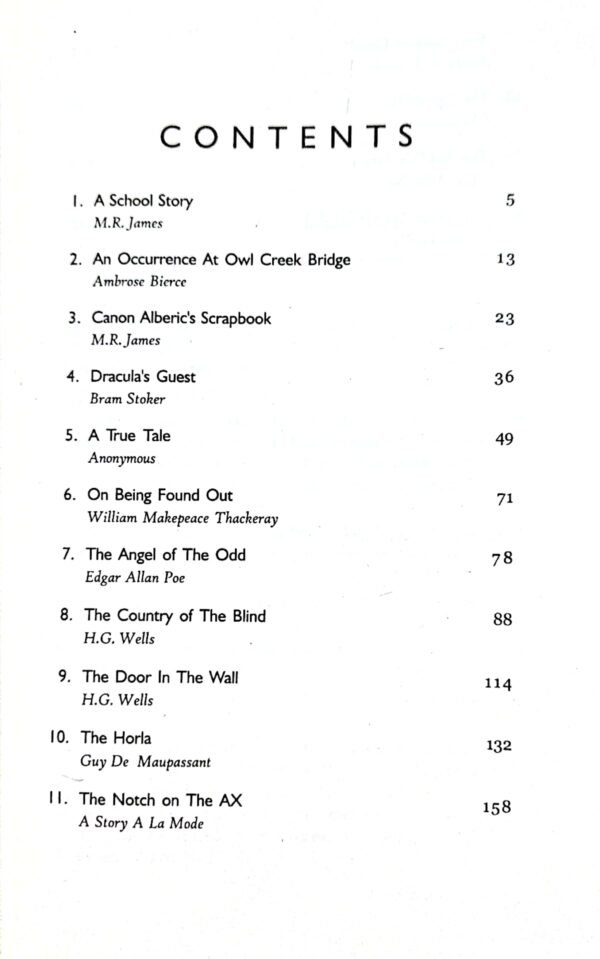 CONTENTS

1. A School Story 5
M.R. James

2. An Occurrence At Owl Creek Bridge 13
Ambrose Bierce

3. Canon Alberic's Scrapbook 23
M.R. James

4. Dracula's Guest 36
Bram Stoker

5. A True Tale 49
Anonymous

6. On Being Found Out 71
William Makepeace Thackeray

7. The Angel of The Odd 78
Edgar Allan Poe

8. The Country of The Blind 88
H.G. Wells

9. The Door In The Wall 114
H.G. Wells

10. The Horla 132
Guy De Maupassant

11. The Notch on The AX 158
A Story A La Mode